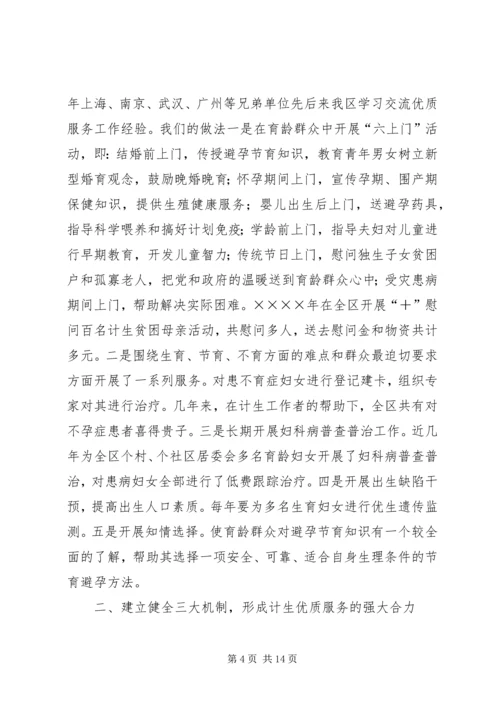 年上海、南京、武汉、广州等兄弟单位先后来我区学习交流优质服务工作经验。我们的做法一是在育龄群众中开展“六上门”活动，即：结婚前上门，传授避孕节育知识，教育青年男女树立新型婚育观念，鼓励晚婚晚育；怀孕期间上门，宣传孕期、围产期保健知识，提供生殖健康服务；婴儿出生后上门，送避孕药具，指导科学喂养和搞好计划免疫；学龄前上门，指导夫妇对儿童进行早期教育，开发儿童智力；传统节日上门，慰问独生子女贫困户和孤寡老人，把党和政府的温暖送到育龄群众心中；受灾患病期间上门，帮助解决实际困难。××××年在全区开展“十”慰问百名计生贫困母亲活动，共慰问多人，送去慰问金和物资共计多元。二是围绕生育、节育、不育方面的难点和群众最迫切要求方面开展了一系列服务。对患不育症妇女进行登记建卡，组织专家对其进行治疗。几年来，在计生工作者的帮助下，全区共有对不孕症患者喜得贵子。三是长期开展妇科病普查普治工作。近几年为全区个村、个社区居委会多名育龄妇女开展了妇科病普查普治，对患病妇女全部进行了低费跟踪治疗。四是开展出生缺陷干预，提高出生人口素质。每年要为多名生育妇女进行优生遗传监测。五是开展知情选择。使育龄群众对避孕节育知识有一个较全面的了解，帮助其选择一项安全、可靠、适合自身生理条件的节育避孕方法。

二、建立健全三大机制，形成计生优质服务的强大合力

第 4 页 共 14 页